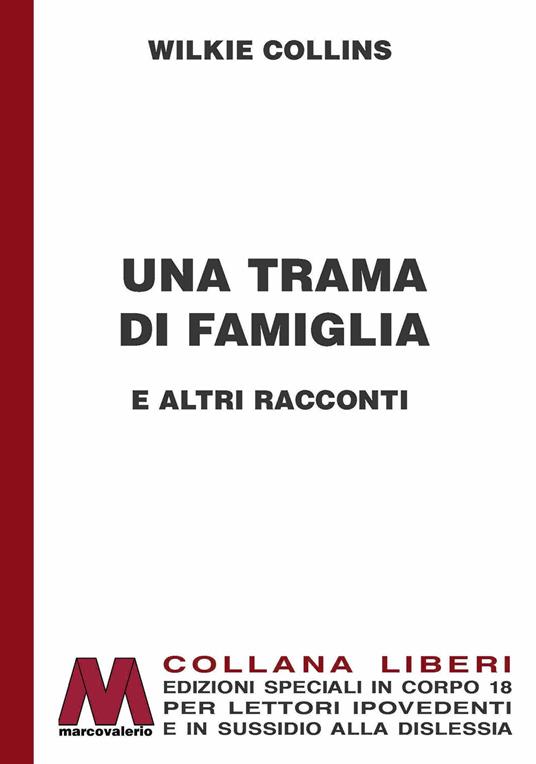 WILKIE COLLINS

UNA TRAMA DI FAMIGLIA

E ALTRI RACCONTI

marcovalerio

COLLANA LIBERI
EDIZIONI SPECIALI IN CORPO 18
PER LETTORI IPOVEDENTI
E IN SUSSIDIO ALLA DISLESSIA